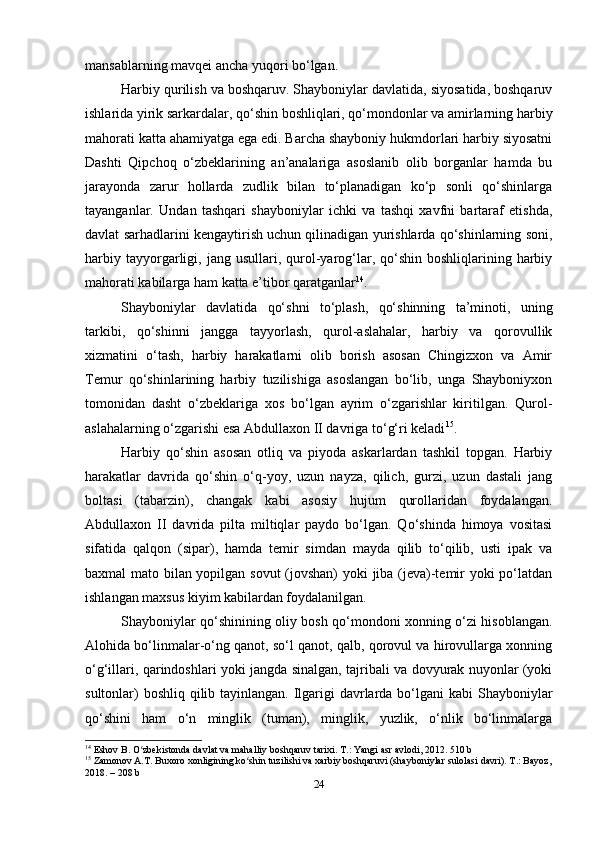 mansablarning mavqei ancha yuqori bo‘lgan.

Harbiy qurilish va boshqaruv. Shayboniylar davlatida, siyosatida, boshqaruv ishlarida yirik sarkardalar, qo‘shin boshliqlari, qo‘mondonlar va amirlarning harbiy mahorati katta ahamiyatga ega edi. Barcha shayboniy hukmdorlari harbiy siyosatni Dashti Qipchoq o‘zbeklarining an’analariga asoslanib olib borganlar hamda bu jarayonda zarur hollarda zudlik bilan to‘planadigan ko‘p sonli qo‘shinlarga tayanganlar. Undan tashqari shayboniylar ichki va tashqi xavfni bartaraf etishda, davlat sarhadlarini kengaytirish uchun qilinadigan yurishlarda qo‘shinlarning soni, harbiy tayyorgarligi, jang usullari, qurol-yarog‘lar, qo‘shin boshliqlarining harbiy mahorati kabilarga ham katta e’tibor qaratganlar$^{14}$.

Shayboniylar davlatida qo‘shni to‘plash, qo‘shinning ta’minoti, uning tarkibi, qo‘shinni jangga tayyorlash, qurol-aslahalar, harbiy va qorovullik xizmatini o‘tash, harbiy harakatlarni olib borish asosan Chingizxon va Amir Temur qo‘shinlarining harbiy tuzilishiga asoslangan bo‘lib, unga Shayboniyxon tomonidan dasht o‘zbeklariga xos bo‘lgan ayrim o‘zgarishlar kiritilgan. Qurol-aslahalarning o‘zgarishi esa Abdullaxon II davriga to‘g‘ri keladi$^{15}$.

Harbiy qo‘shin asosan otliq va piyoda askarlardan tashkil topgan. Harbiy harakatlar davrida qo‘shin o‘q-yoy, uzun nayza, qilich, gurzi, uzun dastali jang boltasi (tabarzin), changak kabi asosiy hujum qurollaridan foydalangan. Abdullaxon II davrida pilta miltiqlar paydo bo‘lgan. Qo‘shinda himoya vositasi sifatida qalqon (sipar), hamda temir simdan mayda qilib to‘qilib, usti ipak va baxmal mato bilan yopilgan sovut (jovshan) yoki jiba (jeva)-temir yoki po‘latdan ishlangan maxsus kiyim kabilardan foydalanilgan.

Shayboniylar qo‘shinining oliy bosh qo‘mondoni xonning o‘zi hisoblangan. Alohida bo‘linmalar-o‘ng qanot, so‘l qanot, qalb, qorovul va hirovullarga xonning o‘g‘illari, qarindoshlari yoki jangda sinalgan, tajribali va dovyurak nuyonlar (yoki sultonlar) boshliq qilib tayinlangan. Ilgarigi davrlarda bo‘lgani kabi Shayboniylar qo‘shini ham o‘n minglik (tuman), minglik, yuzlik, o‘nlik bo‘linmalarga

$^{14}$ Eshov B. O‘zbekistonda davlat va mahalliy boshqaruv tarixi. T.: Yangi asr avlodi, 2012. 510 b
$^{15}$ Zamonov A.T. Buxoro xonligining ko‘shin tuzilishi va xarbiy boshqaruvi (shayboniylar sulolasi davri). T.: Bayoz, 2018. – 208 b

24